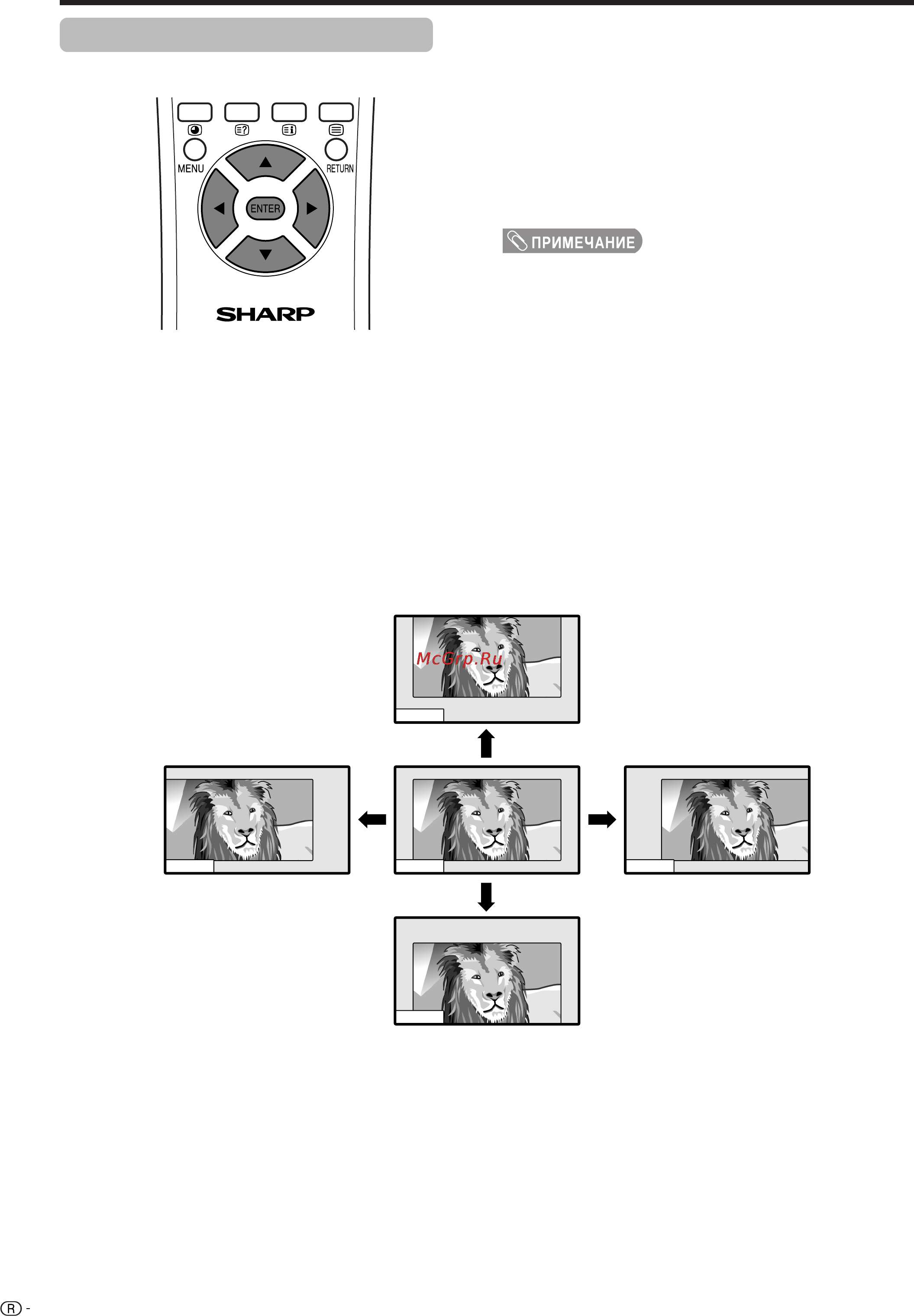 MENU
RETURN
ENTER
SHARP

ПРИМЕЧАНИЕ

McGrp.Ru

R -